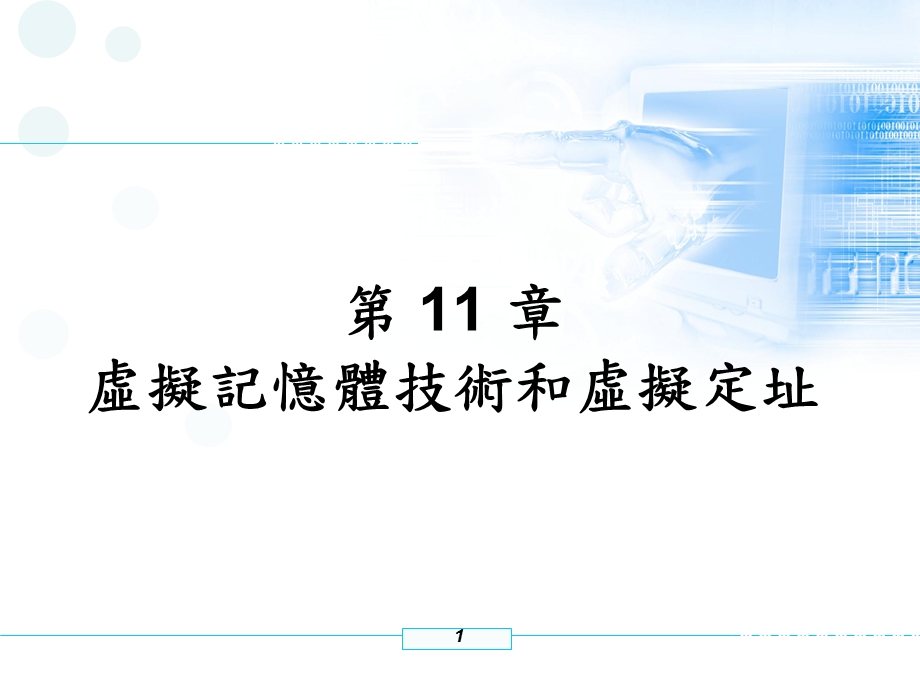 第 11 章
虛擬記憶體技術和虛擬定址

1